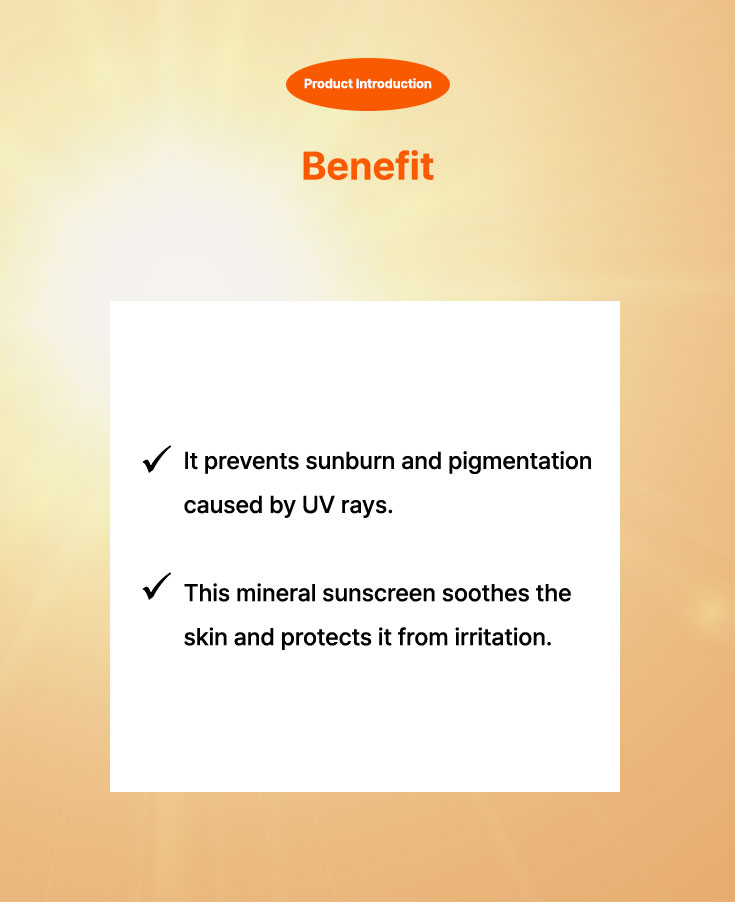 Product Introduction

Benefit

✓ It prevents sunburn and pigmentation caused by UV rays.

✓ This mineral sunscreen soothes the skin and protects it from irritation.